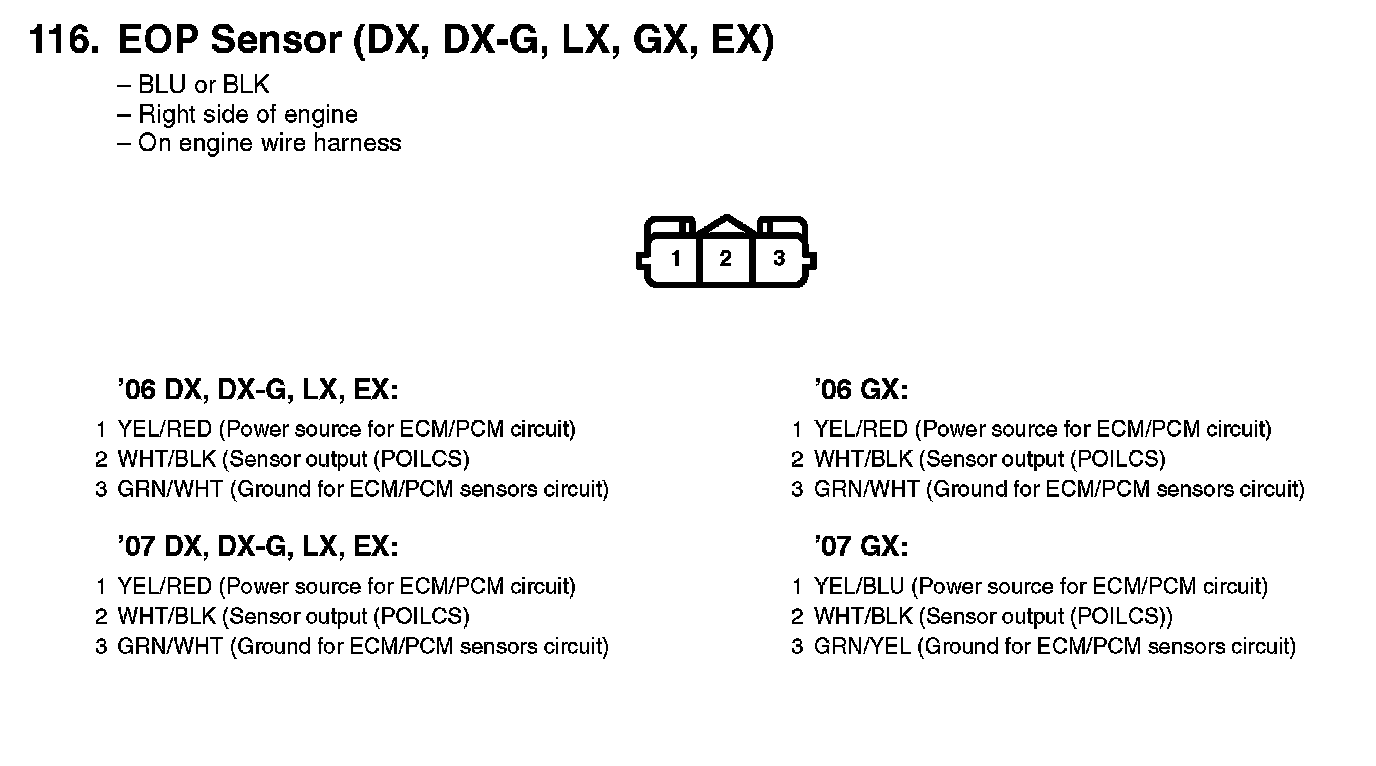 116. EOP Sensor (DX, DX-G, LX, GX, EX)

– BLU or BLK
– Right side of engine
– On engine wire harness

1 2 3

’06 DX, DX-G, LX, EX:

1 YEL/RED (Power source for ECM/PCM circuit)
2 WHT/BLK (Sensor output (POILCS)
3 GRN/WHT (Ground for ECM/PCM sensors circuit)

’07 DX, DX-G, LX, EX:

1 YEL/RED (Power source for ECM/PCM circuit)
2 WHT/BLK (Sensor output (POILCS)
3 GRN/WHT (Ground for ECM/PCM sensors circuit)

’06 GX:

1 YEL/RED (Power source for ECM/PCM circuit)
2 WHT/BLK (Sensor output (POILCS)
3 GRN/WHT (Ground for ECM/PCM sensors circuit)

’07 GX:

1 YEL/BLU (Power source for ECM/PCM circuit)
2 WHT/BLK (Sensor output (POILCS))
3 GRN/YEL (Ground for ECM/PCM sensors circuit)